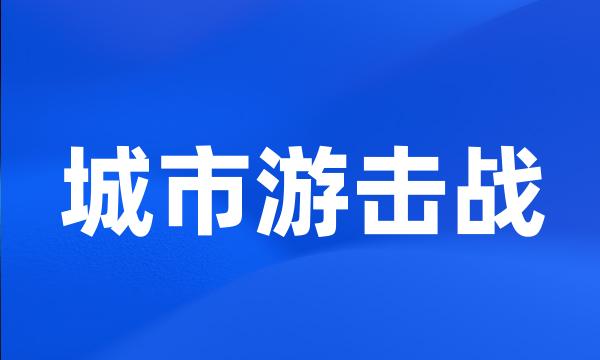 城市游击战